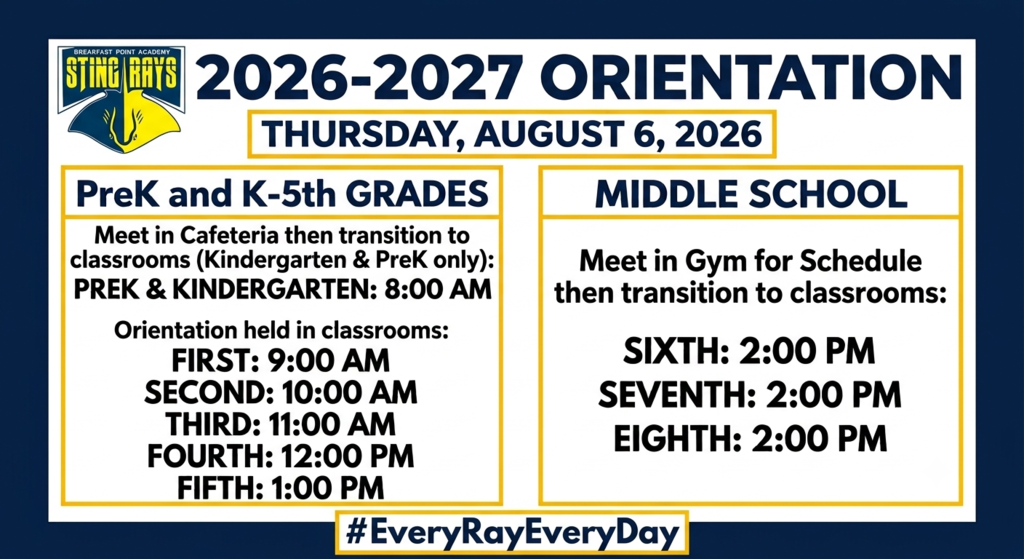 BREAKFAST POINT ACADEMY
STING RAYS

2026-2027 ORIENTATION

THURSDAY, AUGUST 6, 2026

PreK and K-5th GRADES

Meet in Cafeteria then transition to classrooms (Kindergarten & PreK only):
PREK & KINDERGARTEN: 8:00 AM

Orientation held in classrooms:
FIRST: 9:00 AM
SECOND: 10:00 AM
THIRD: 11:00 AM
FOURTH: 12:00 PM
FIFTH: 1:00 PM

MIDDLE SCHOOL

Meet in Gym for Schedule then transition to classrooms:

SIXTH: 2:00 PM
SEVENTH: 2:00 PM
EIGHTH: 2:00 PM

#EveryRayEveryDay